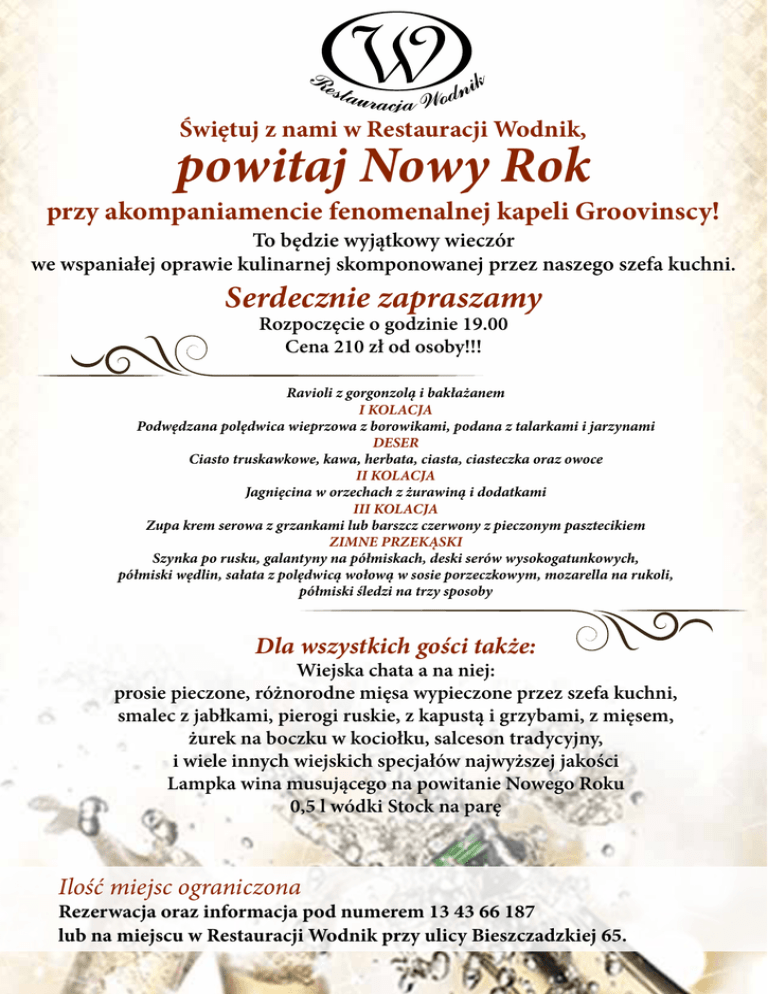 W
Restauracja Wodnik

Świętuj z nami w Restauracji Wodnik,
powitaj Nowy Rok
przy akompaniamencie fenomenalnej kapeli Groovinscy!
To będzie wyjątkowy wieczór
we wspaniałej oprawie kulinarnej skomponowanej przez naszego szefa kuchni.

Serdecznie zapraszamy
Rozpoczęcie o godzinie 19.00
Cena 210 zł od osoby!!!

Ravioli z gorgonzolą i bakłażanem
I KOLACJA
Podwędzana polędwica wieprzowa z borowikami, podana z talarkami i jarzynami
DESER
Ciasto truskawkowe, kawa, herbata, ciasta, ciasteczka oraz owoce
II KOLACJA
Jagnięcina w orzechach z żurawiną i dodatkami
III KOLACJA
Zupa krem serowa z grzankami lub barszcz czerwony z pieczonym pasztecikiem
ZIMNE PRZEKĄSKI
Szynka po rusku, galantyny na półmiskach, deski serów wysokogatunkowych, półmiski wędlin, sałata z polędwicą wołową w sosie porzeczkowym, mozarella na rukoli, półmiski śledzi na trzy sposoby

Dla wszystkich gości także:
Wiejska chata a na niej:
prosie pieczone, różnorodne mięsa wypieczone przez szefa kuchni, smalec z jabłkami, pierogi ruskie, z kapustą i grzybami, z mięsem, żurek na boczku w kociołku, salceson tradycyjny, i wiele innych wiejskich specjałów najwyższej jakości
Lampka wina musującego na powitanie Nowego Roku
0,5 l wódki Stock na parę

Ilość miejsc ograniczona
Rezerwacja oraz informacja pod numerem 13 43 66 187
lub na miejscu w Restauracji Wodnik przy ulicy Bieszczadzkiej 65.